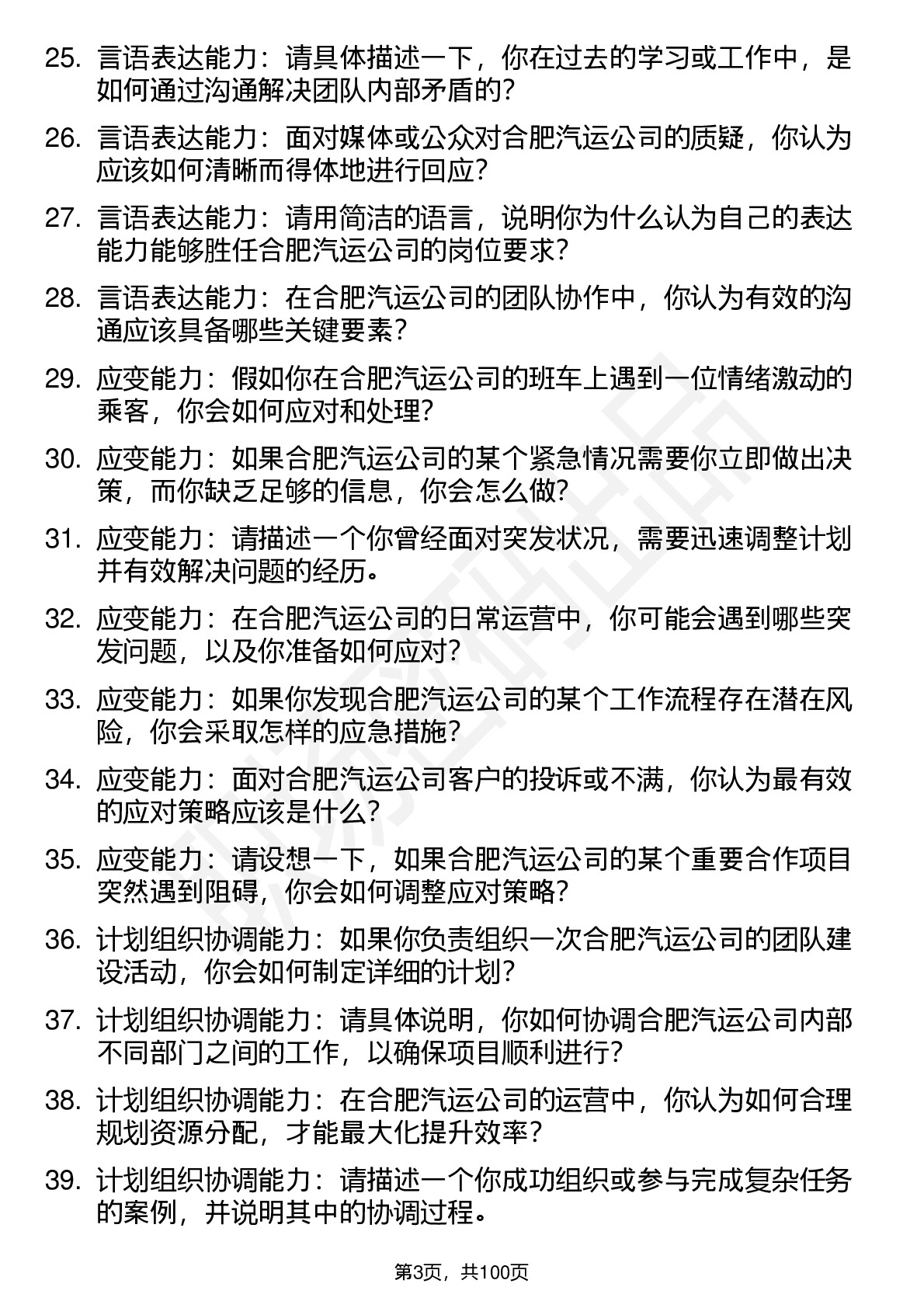 25. 言语表达能力：请具体描述一下，你在过去的学习或工作中，是如何通过沟通解决团队内部矛盾的？

26. 言语表达能力：面对媒体或公众对合肥汽运公司的质疑，你认为应该如何清晰而得体地进行回应？

27. 言语表达能力：请用简洁的语言，说明你为什么认为自己的表达能力能够胜任合肥汽运公司的岗位要求？

28. 言语表达能力：在合肥汽运公司的团队协作中，你认为有效的沟通应该具备哪些关键要素？

29. 应变能力：假如你在合肥汽运公司的班车上遇到一位情绪激动的乘客，你会如何应对和处理？

30. 应变能力：如果合肥汽运公司的某个紧急情况需要你立即做出决策，而你缺乏足够的信息，你会怎么做？

31. 应变能力：请描述一个你曾经面对突发状况，需要迅速调整计划并有效解决问题的经历。

32. 应变能力：在合肥汽运公司的日常运营中，你可能会遇到哪些突发问题，以及你准备如何应对？

33. 应变能力：如果你发现合肥汽运公司的某个工作流程存在潜在风险，你会采取怎样的应急措施？

34. 应变能力：面对合肥汽运公司客户的投诉或不满，你认为最有效的应对策略应该是什么？

35. 应变能力：请设想一下，如果合肥汽运公司的某个重要合作项目突然遇到阻碍，你会如何调整应对策略？

36. 计划组织协调能力：如果你负责组织一次合肥汽运公司的团队建设活动，你会如何制定详细的计划？

37. 计划组织协调能力：请具体说明，你如何协调合肥汽运公司内部不同部门之间的工作，以确保项目顺利进行？

38. 计划组织协调能力：在合肥汽运公司的运营中，你认为如何合理规划资源分配，才能最大化提升效率？

39. 计划组织协调能力：请描述一个你成功组织或参与完成复杂任务的案例，并说明其中的协调过程。

第3页，共100页